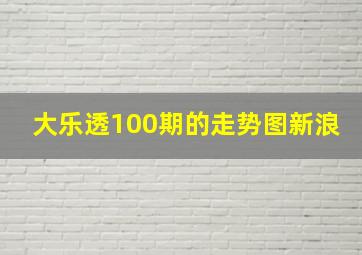 大乐透100期的走势图新浪